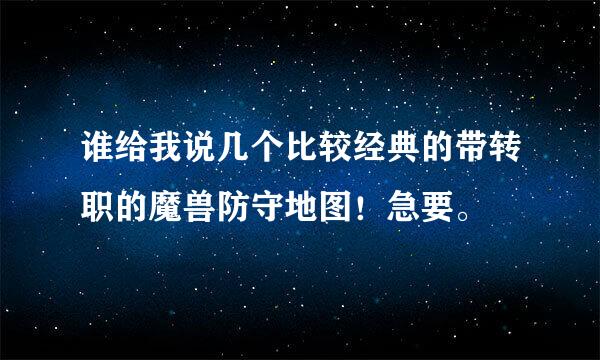 谁给我说几个比较经典的带转职的魔兽防守地图！急要。